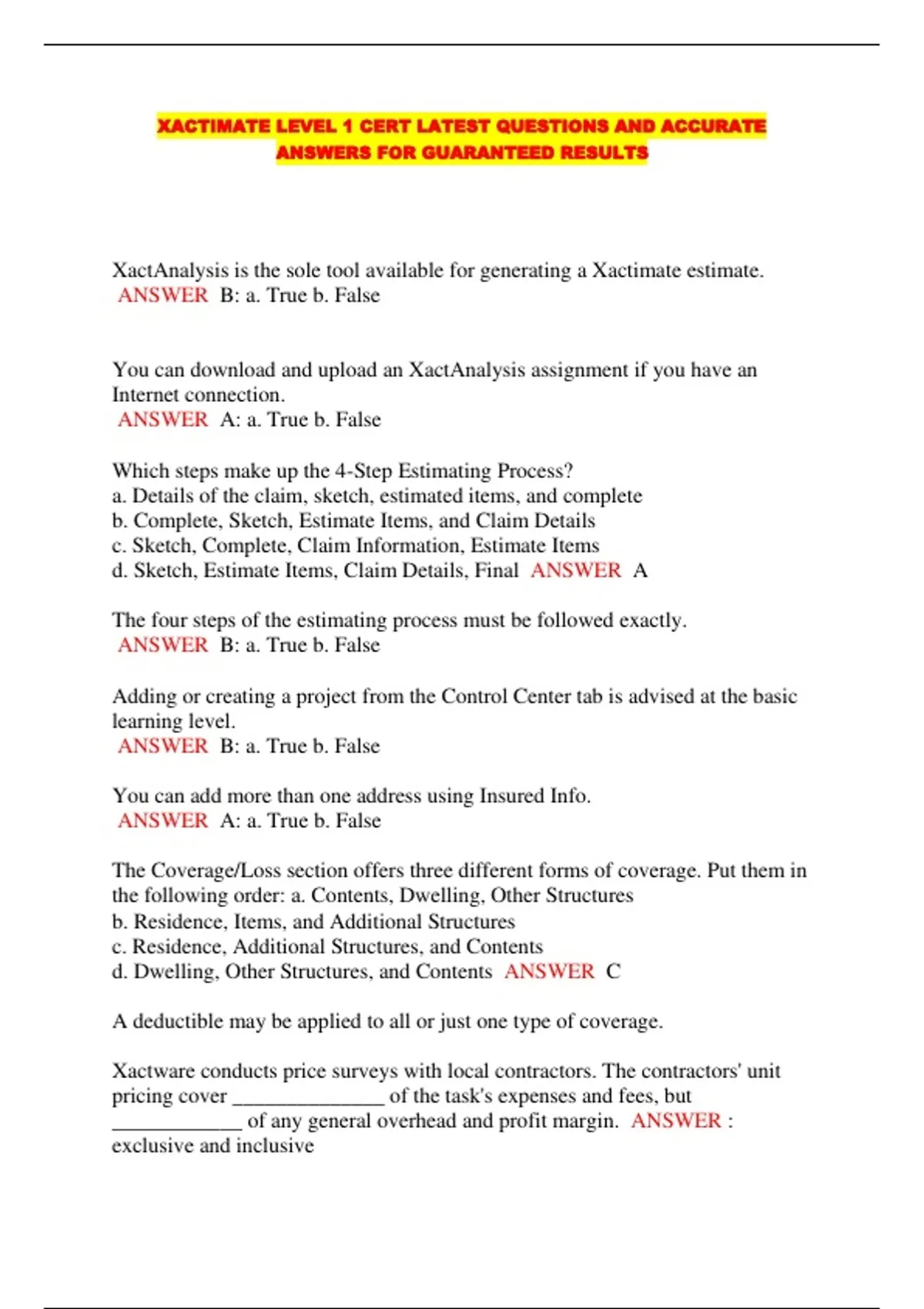 XACTIMATE LEVEL 1 CERT LATEST QUESTIONS AND ACCURATE ANSWERS FOR GUARANTEED RESULTS

XactAnalysis is the sole tool available for generating a Xactimate estimate.
ANSWER B: a. True b. False

You can download and upload an XactAnalysis assignment if you have an Internet connection.
ANSWER A: a. True b. False

Which steps make up the 4-Step Estimating Process?
a. Details of the claim, sketch, estimated items, and complete
b. Complete, Sketch, Estimate Items, and Claim Details
c. Sketch, Complete, Claim Information, Estimate Items
d. Sketch, Estimate Items, Claim Details, Final ANSWER A

The four steps of the estimating process must be followed exactly.
ANSWER B: a. True b. False

Adding or creating a project from the Control Center tab is advised at the basic learning level.
ANSWER B: a. True b. False

You can add more than one address using Insured Info.
ANSWER A: a. True b. False

The Coverage/Loss section offers three different forms of coverage. Put them in the following order: a. Contents, Dwelling, Other Structures
b. Residence, Items, and Additional Structures
c. Residence, Additional Structures, and Contents
d. Dwelling, Other Structures, and Contents ANSWER C

A deductible may be applied to all or just one type of coverage.

Xactware conducts price surveys with local contractors. The contractors' unit pricing cover _______________ of the task's expenses and fees, but _____________ of any general overhead and profit margin. ANSWER : exclusive and inclusive